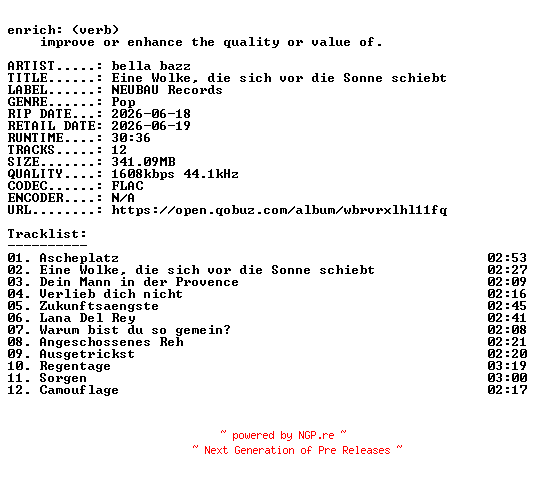 enrich: (verb)
improve or enhance the quality or value of.

ARTIST.....: bella bazz
TITLE......: Eine Wolke, die sich vor die Sonne schiebt
LABEL......: NEUBAU Records
GENRE......: Pop
RIP DATE...: 2026-06-18
RETAIL DATE: 2026-06-19
RUNTIME....: 30:36
TRACKS.....: 12
SIZE.......: 341.09MB
QUALITY....: 1608kbps 44.1kHz
CODEC......: FLAC
ENCODER....: N/A
URL........: https://open.qobuz.com/album/wbrvrxlhl11fq

Tracklist:
----------
01. Ascheplatz 02:53
02. Eine Wolke, die sich vor die Sonne schiebt 02:27
03. Dein Mann in der Provence 02:09
04. Verlieb dich nicht 02:16
05. Zukunftsaengste 02:45
06. Lana Del Rey 02:41
07. Warum bist du so gemein? 02:08
08. Angeschossenes Reh 02:21
09. Ausgetrickst 02:20
10. Regentage 03:19
11. Sorgen 03:00
12. Camouflage 02:17

~ powered by NGP.re ~
~ Next Generation of Pre Releases ~